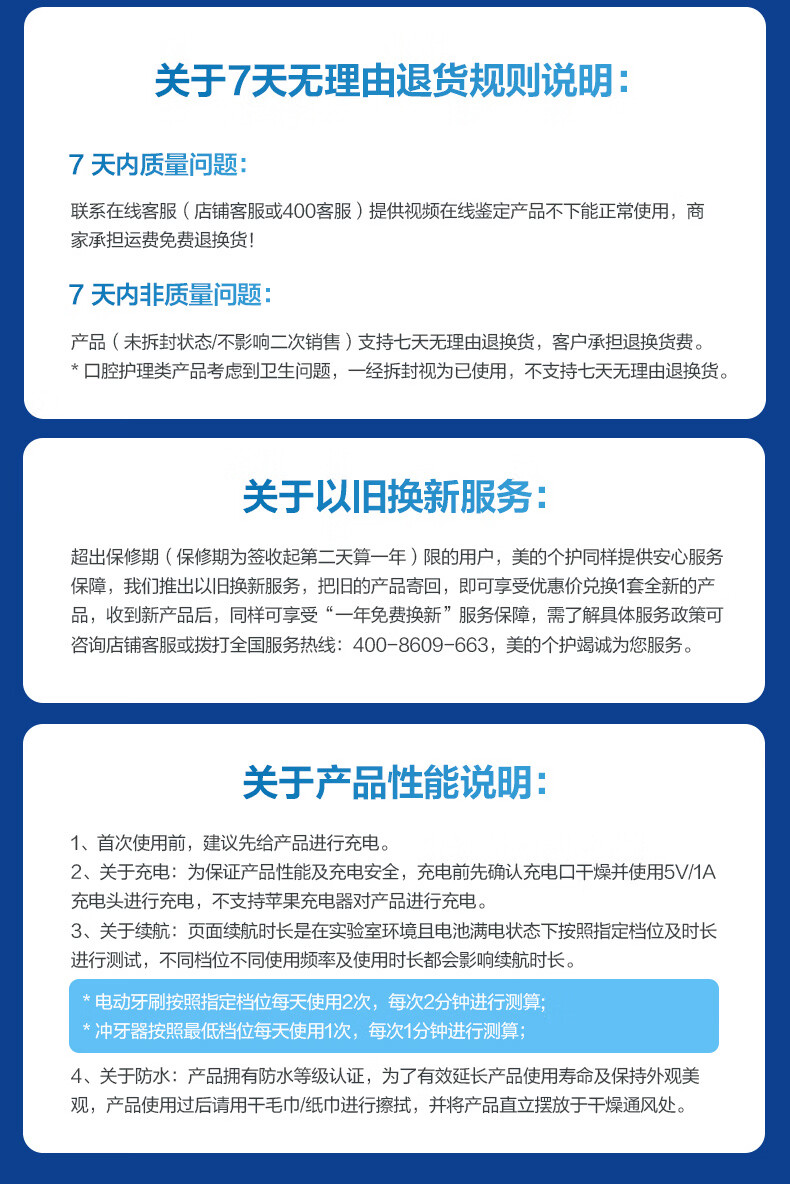 关于7天无理由退货规则说明：

7 天内质量问题：

联系在线客服（店铺客服或400客服）提供视频在线鉴定产品不下能正常使用，商家承担运费免费退换货!

7 天内非质量问题：

产品（未拆封状态/不影响二次销售）支持七天无理由退换货，客户承担退换货费。
* 口腔护理类产品考虑到卫生问题，一经拆封视为已使用，不支持七天无理由退换货。

关于以旧换新服务：

超出保修期（保修期为签收起第二天算一年）限的用户，美的个护同样提供安心服务保障，我们推出以旧换新服务，把旧的产品寄回，即可享受优惠价兑换1套全新的产品，收到新产品后，同样可享受“一年免费换新”服务保障，需了解具体服务政策可咨询店铺客服或拨打全国服务热线：400-8609-663，美的个护竭诚为您服务。

关于产品性能说明：

1、首次使用前，建议先给产品进行充电。
2、关于充电：为保证产品性能及充电安全，充电前先确认充电口干燥并使用5V/1A充电头进行充电，不支持苹果充电器对产品进行充电。
3、关于续航：页面续航时长是在实验室环境且电池满电状态下按照指定档位及时长进行测试，不同档位不同使用频率及使用时长都会影响续航时长。
* 电动牙刷按照指定档位每天使用2次，每次2分钟进行测算;
* 冲牙器按照最低档位每天使用1次，每次1分钟进行测算;
4、关于防水：产品拥有防水等级认证，为了有效延长产品使用寿命及保持外观美观，产品使用过后请用干毛巾/纸巾进行擦拭，并将产品直立摆放于干燥通风处。